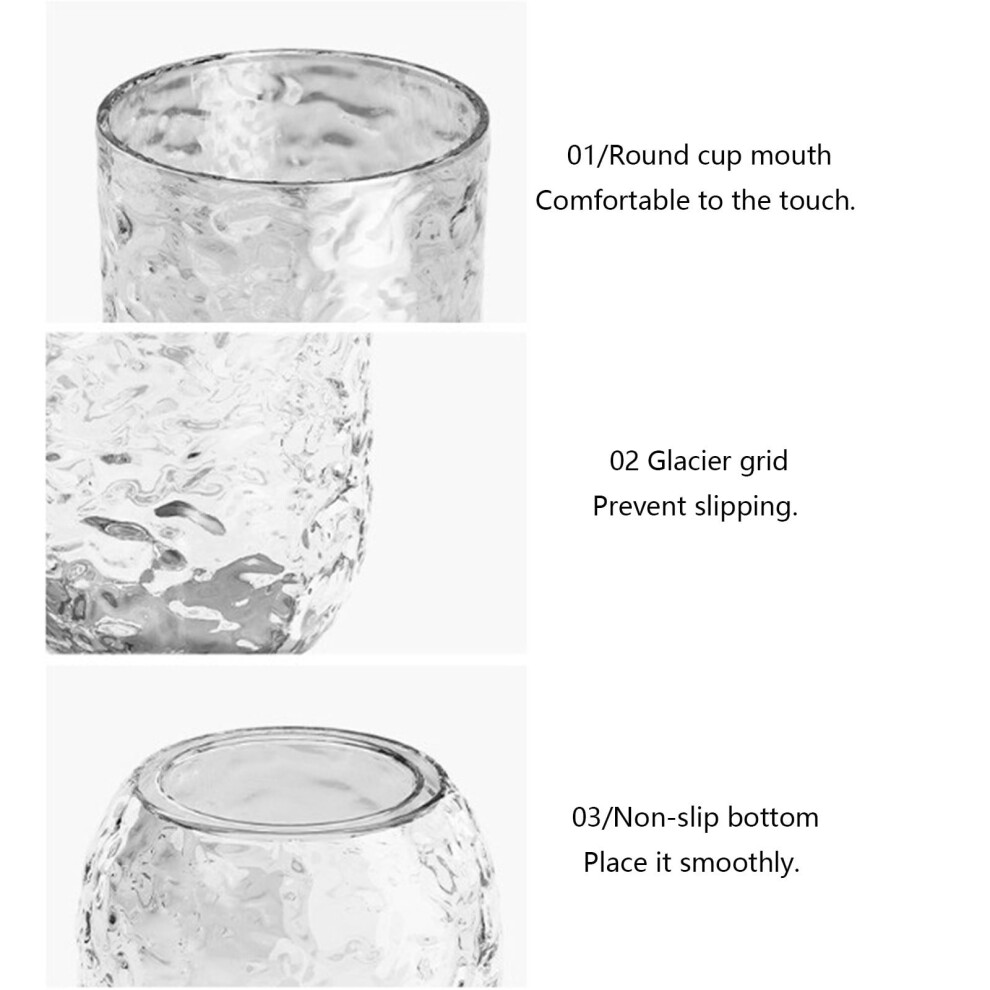 01/Round cup mouth
Comfortable to the touch.

02 Glacier grid
Prevent slipping.

03/Non-slip bottom
Place it smoothly.